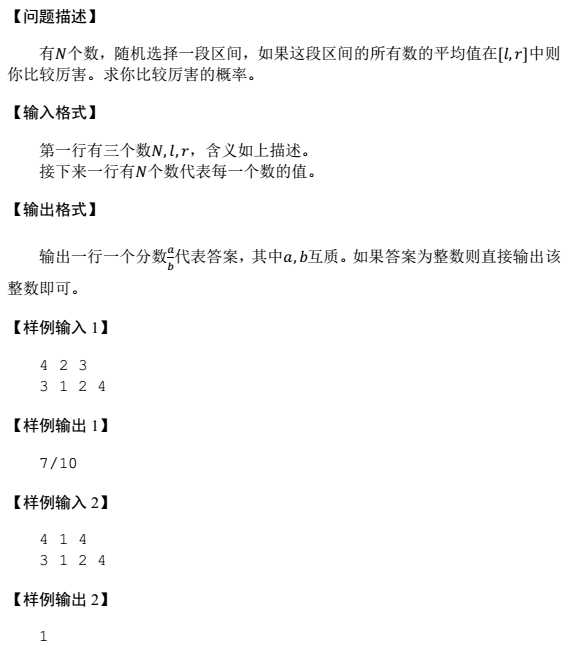 【问题描述】

有$N$个数，随机选择一段区间，如果这段区间的所有数的平均值在$[l,r]$中则你比较厉害。求你比较厉害的概率。

【输入格式】

第一行有三个数$N,l,r$，含义如上描述。
接下来一行有$N$个数代表每一个数的值。

【输出格式】

输出一行一个分数$\frac{a}{b}$代表答案，其中$a,b$互质。如果答案为整数则直接输出该整数即可。

【样例输入 1】

4 2 3
3 1 2 4

【样例输出 1】

7/10

【样例输入 2】

4 1 4
3 1 2 4

【样例输出 2】

1